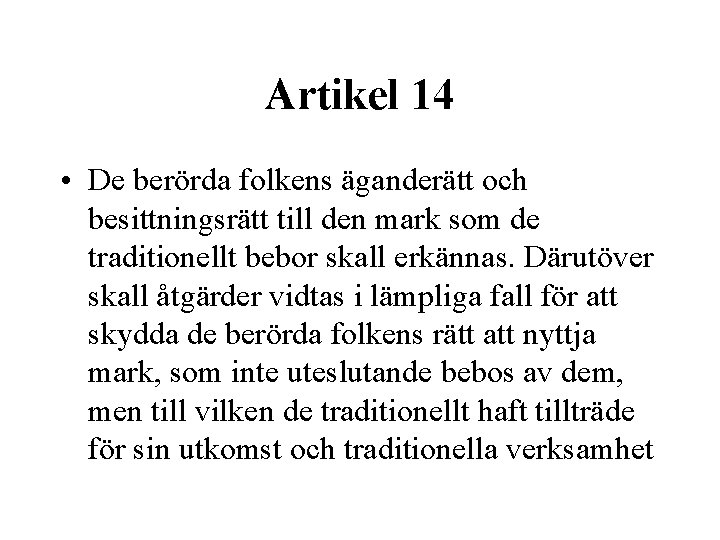 Artikel 14

• De berörda folkens äganderätt och besittningsrätt till den mark som de traditionellt bebor skall erkännas. Därutöver skall åtgärder vidtas i lämpliga fall för att skydda de berörda folkens rätt att nyttja mark, som inte uteslutande bebos av dem, men till vilken de traditionellt haft tillträde för sin utkomst och traditionella verksamhet